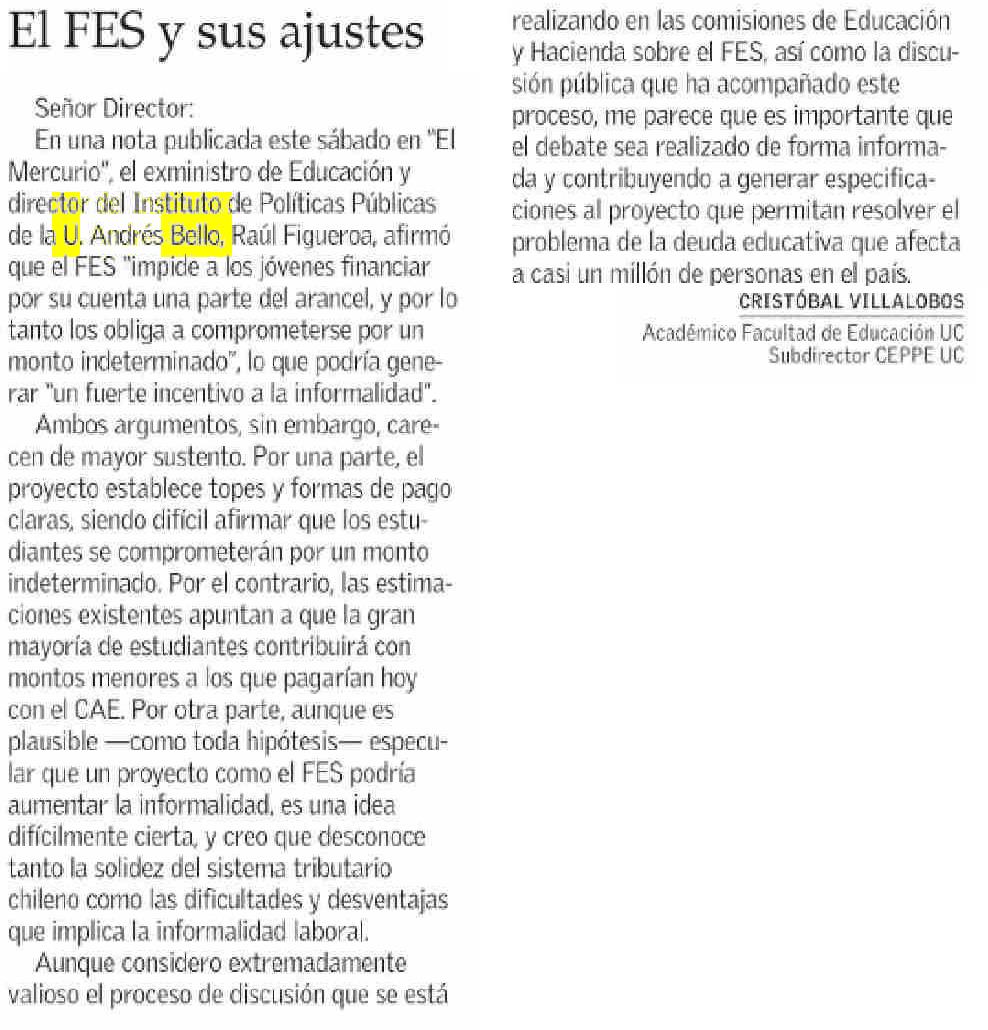 El FES y sus ajustes

Señor Director:

En una nota publicada este sábado en "El Mercurio", el exministro de Educación y director del Instituto de Políticas Públicas de la U. Andrés Bello, Raúl Figueroa, afirmó que el FES "impide a los jóvenes financiar por su cuenta una parte del arancel, y por lo tanto los obliga a comprometerse por un monto indeterminado", lo que podría generar "un fuerte incentivo a la informalidad".

Ambos argumentos, sin embargo, carecen de mayor sustento. Por una parte, el proyecto establece topes y formas de pago claras, siendo difícil afirmar que los estudiantes se comprometerán por un monto indeterminado. Por el contrario, las estimaciones existentes apuntan a que la gran mayoría de estudiantes contribuirá con montos menores a los que pagarían hoy con el CAE. Por otra parte, aunque es plausible —como toda hipótesis— especular que un proyecto como el FES podría aumentar la informalidad, es una idea difícilmente cierta, y creo que desconoce tanto la solidez del sistema tributario chileno como las dificultades y desventajas que implica la informalidad laboral.

Aunque considero extremadamente valioso el proceso de discusión que se está realizando en las comisiones de Educación y Hacienda sobre el FES, así como la discusión pública que ha acompañado este proceso, me parece que es importante que el debate sea realizado de forma informada y contribuyendo a generar especificaciones al proyecto que permitan resolver el problema de la deuda educativa que afecta a casi un millón de personas en el país.

CRISTÓBAL VILLALOBOS
Académico Facultad de Educación UC
Subdirector CEPPE UC